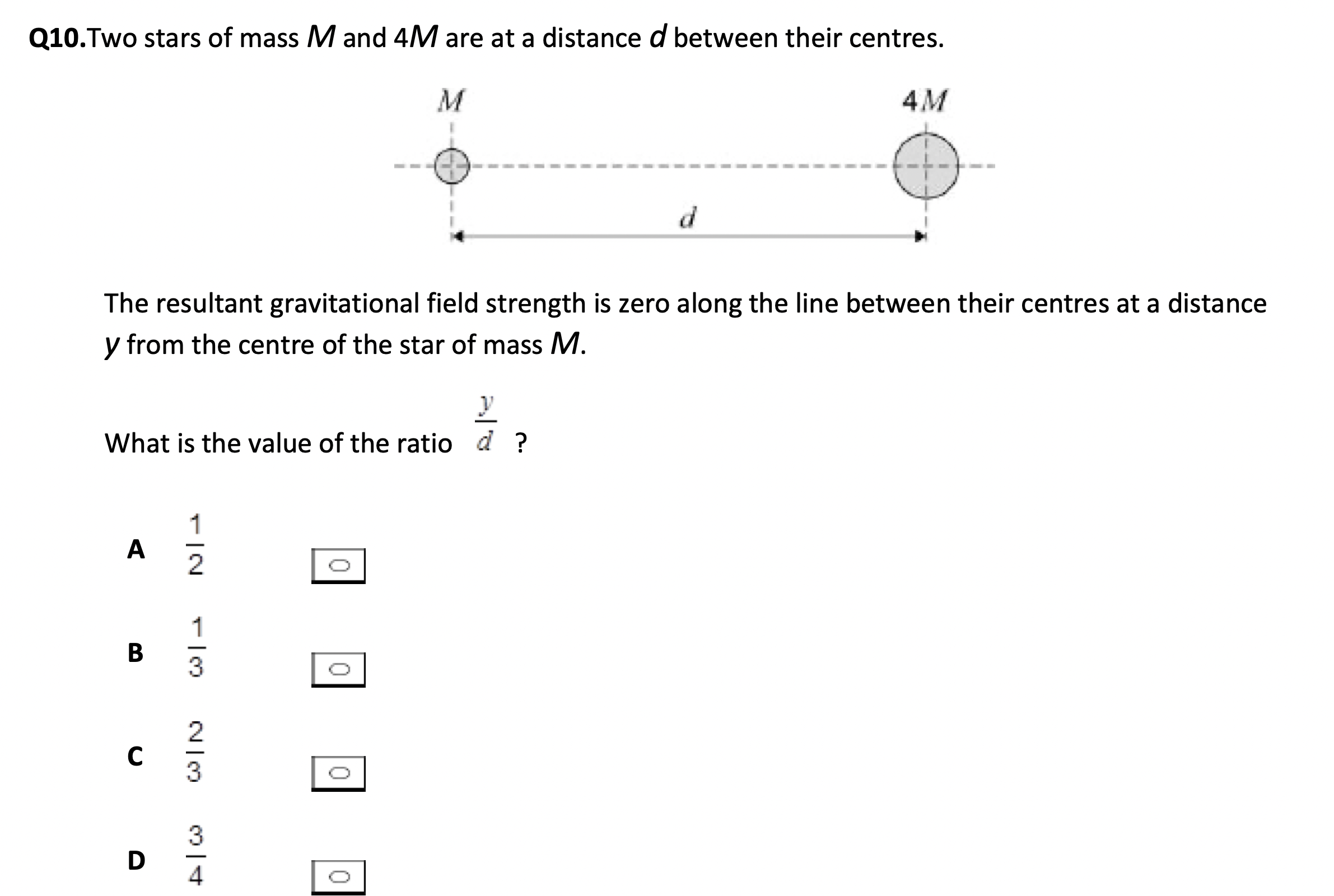 **Q10.** Two stars of mass $M$ and $4M$ are at a distance $d$ between their centres.

$M$

$4M$

$d$

The resultant gravitational field strength is zero along the line between their centres at a distance $y$ from the centre of the star of mass $M$.

What is the value of the ratio $\frac{y}{d}$ ?

**A** $\frac{1}{2}$

**B** $\frac{1}{3}$

**C** $\frac{2}{3}$

**D** $\frac{3}{4}$